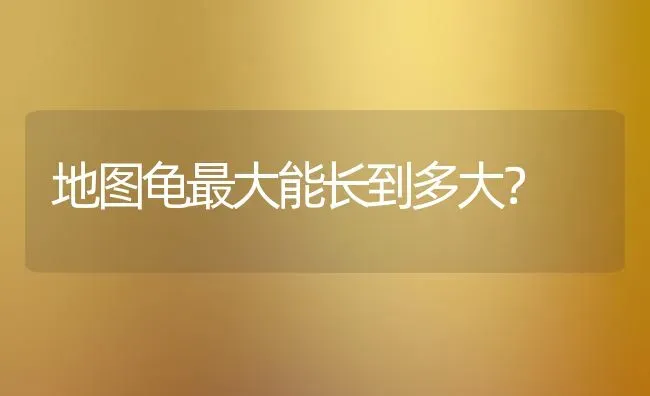 地图龟最大能长到多大?